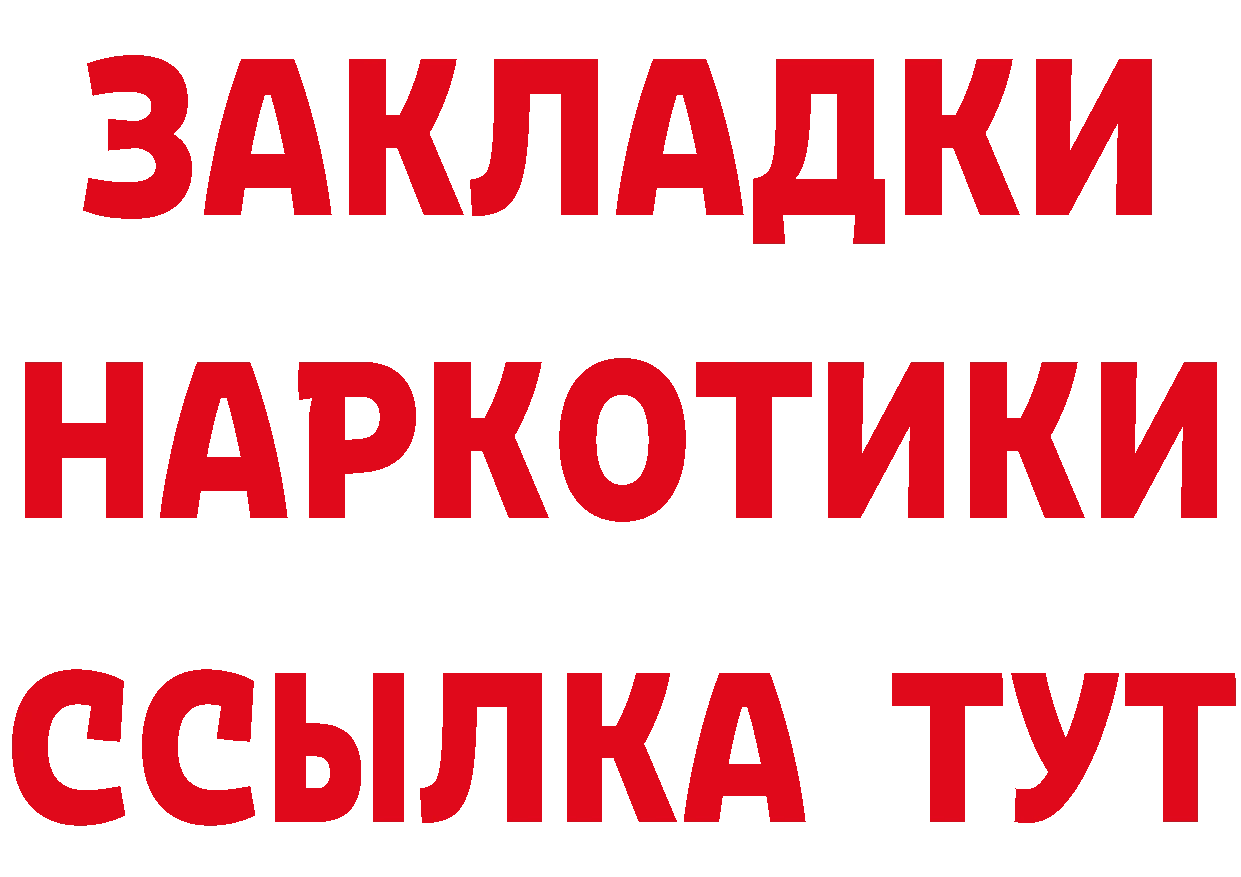 ЗАКЛАДКИ НАРКОТИКИ ССЫЛКА ТУТ